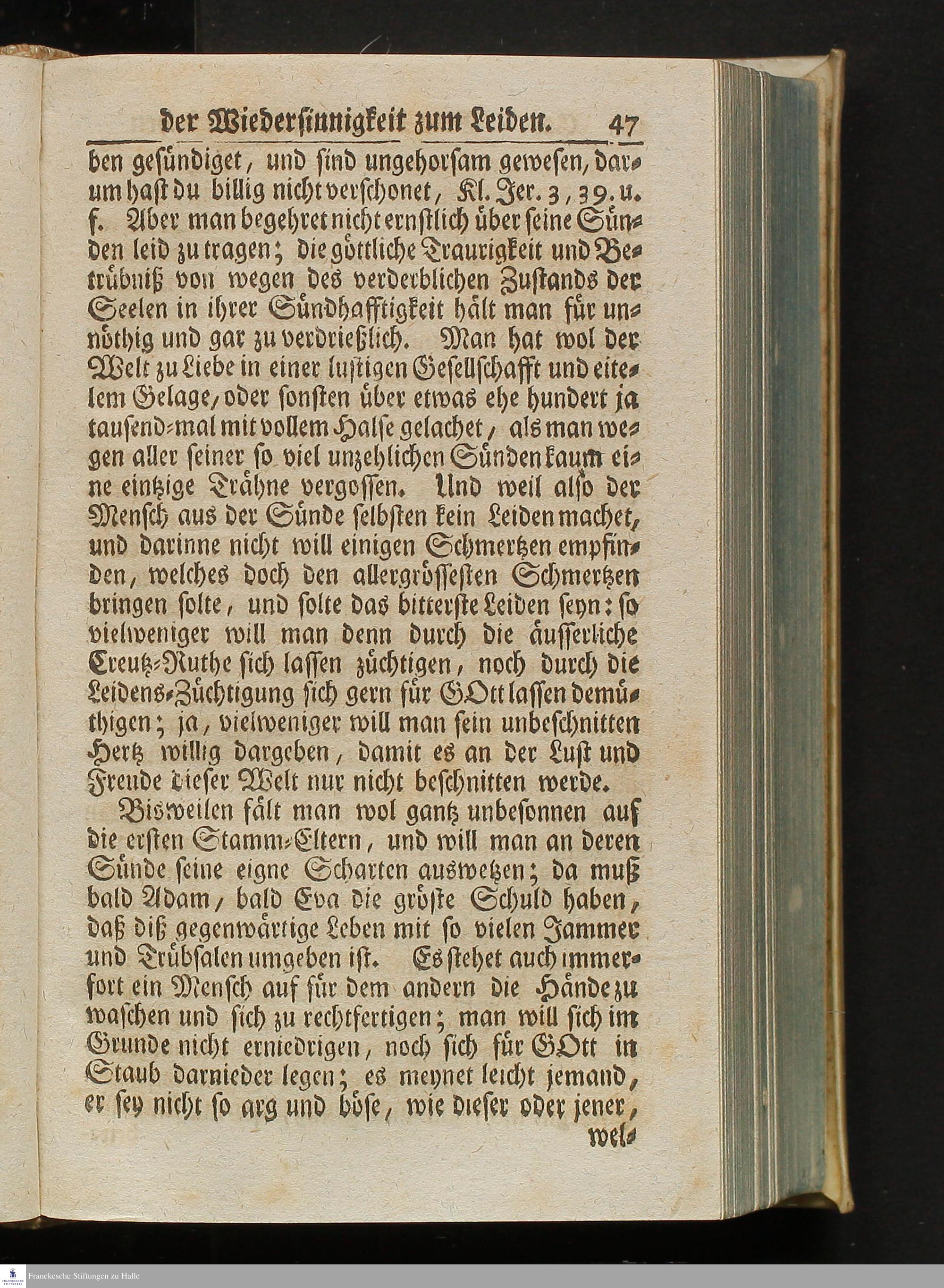 der Wiedersinnigkeit zum Leiden. 47

ben gesündiget, und sind ungehorsam gewesen, darum hast du billig nicht verschonet, Kl. Jer. 3, 39. u. f. Aber man begehret nicht ernstlich über seine Sünden leid zu tragen; die göttliche Traurigkeit und Betrübniß von wegen des verderblichen Zustands der Seelen in ihrer Sündhafftigkeit hält man für unnöthig und gar zu verdrießlich. Man hat wol der Welt zu Liebe in einer lustigen Gesellschafft und eitelem Gelage, oder sonsten über etwas ehe hundert ja tausend-mal mit vollem Halse gelachet, als man wegen aller seiner so viel unzehlichen Sünden kaum eine eintzige Trähne vergossen. Und weil also der Mensch aus der Sünde selbsten kein Leiden machet, und darinne nicht will einigen Schmertzen empfinden, welches doch den allergrössesten Schmertzen bringen solte, und solte das bitterste Leiden seyn: so vielweniger will man denn durch die äusserliche Creutz-Ruthe sich lassen züchtigen, noch durch die Leidens-Züchtigung sich gern für GOtt lassen demüthigen; ja, vielweniger will man sein unbeschnitten Hertz willig dargeben, damit es an der Lust und Freude dieser Welt nur nicht beschnitten werde.

Bisweilen fält man wol gantz unbesonnen auf die ersten Stamm-Eltern, und will man an deren Sünde seine eigne Scharten auswetzen; da muß bald Adam, bald Eva die gröste Schuld haben, daß diß gegenwärtige Leben mit so vielen Jammer und Trübsalen umgeben ist. Es stehet auch immerfort ein Mensch auf für dem andern die Hände zu waschen und sich zu rechtfertigen; man will sich im Grunde nicht erniedrigen, noch sich für GOtt in Staub darnieder legen; es meynet leicht jemand, er sey nicht so arg und böse, wie dieser oder jener, wel-

Franckesche Stiftungen zu Halle